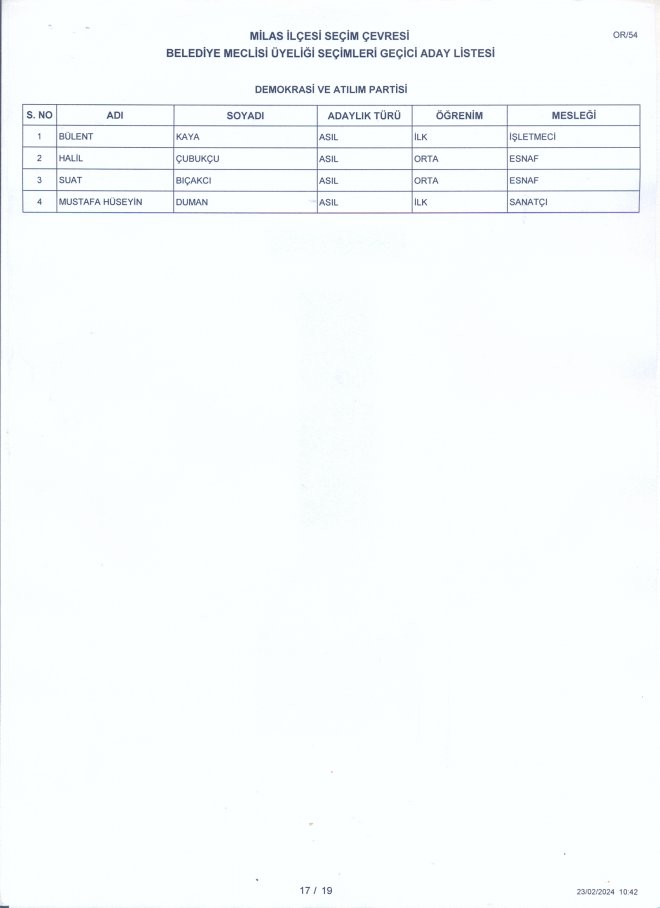 OR/54

MİLAS İLÇESİ SEÇİM ÇEVRESİ
BELEDİYE MECLİSİ ÜYELİĞİ SEÇİMLERİ GEÇİCİ ADAY LİSTESİ

DEMOKRASİ VE ATILIM PARTİSİ

| S. NO | ADI | SOYADI | ADAYLIK TÜRÜ | ÖĞRENİM | MESLEĞİ |
|---|---|---|---|---|---|
| 1 | BÜLENT | KAYA | ASIL | İLK | İŞLETMECİ |
| 2 | HALİL | ÇUBUKÇU | ASIL | ORTA | ESNAF |
| 3 | SUAT | BIÇAKCI | ASIL | ORTA | ESNAF |
| 4 | MUSTAFA HÜSEYİN | DUMAN | ASIL | İLK | SANATÇI |

17 / 19

23/02/2024 10:42